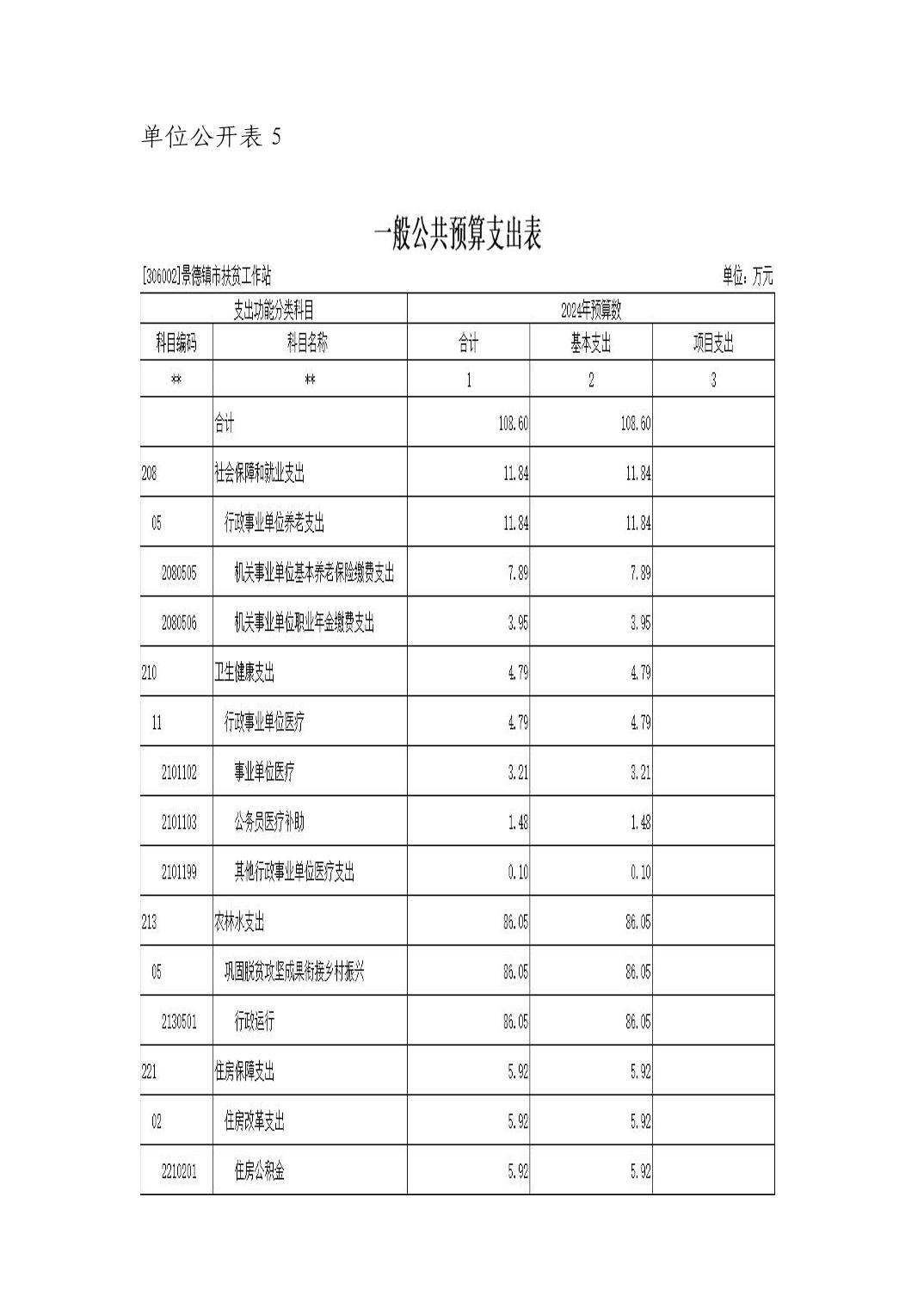 单位公开表 5

一般公共预算支出表

[306002]景德镇市扶贫工作站 单位：万元

| 支出功能分类科目 | | 2024年预算数 | | |
|---|---|---|---|---|
| 科目编码 | 科目名称 | 合计 | 基本支出 | 项目支出 |
| ** | ** | 1 | 2 | 3 |
| | 合计 | 108.60 | 108.60 | |
| 208 | 社会保障和就业支出 | 11.84 | 11.84 | |
| 05 | 行政事业单位养老支出 | 11.84 | 11.84 | |
| 2080505 | 机关事业单位基本养老保险缴费支出 | 7.89 | 7.89 | |
| 2080506 | 机关事业单位职业年金缴费支出 | 3.95 | 3.95 | |
| 210 | 卫生健康支出 | 4.79 | 4.79 | |
| 11 | 行政事业单位医疗 | 4.79 | 4.79 | |
| 2101102 | 事业单位医疗 | 3.21 | 3.21 | |
| 2101103 | 公务员医疗补助 | 1.48 | 1.48 | |
| 2101199 | 其他行政事业单位医疗支出 | 0.10 | 0.10 | |
| 213 | 农林水支出 | 86.05 | 86.05 | |
| 05 | 巩固脱贫攻坚成果衔接乡村振兴 | 86.05 | 86.05 | |
| 2130501 | 行政运行 | 86.05 | 86.05 | |
| 221 | 住房保障支出 | 5.92 | 5.92 | |
| 02 | 住房改革支出 | 5.92 | 5.92 | |
| 2210201 | 住房公积金 | 5.92 | 5.92 | |